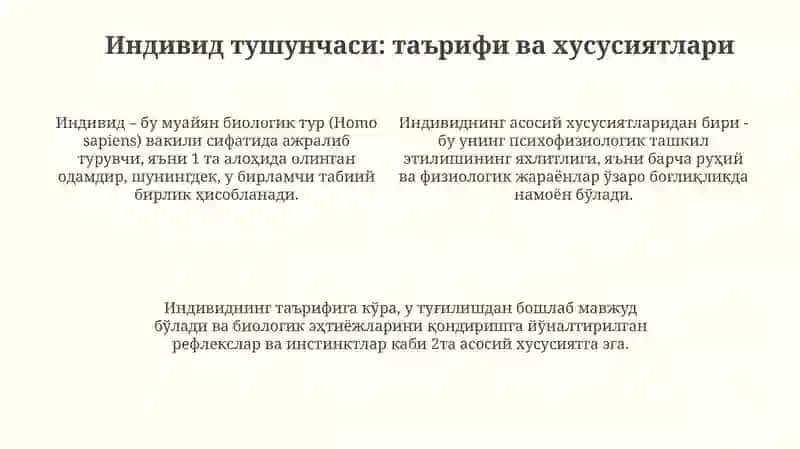 Индивид тушунчаси: таърифи ва хусусиятлари

Индивид – бу муайян биологик тур (Homo sapiens) вакили сифатида ажралиб турувчи, яъни 1 та алоҳида олинган одамдир, шунингдек, у бирламчи табиий бирлик ҳисобланади.

Индивиднинг асосий хусусиятларидан бири - бу унинг психофизиологик ташкил этилишининг яхлитлиги, яъни барча руҳий ва физиологик жараёнлар ўзаро боғлиқликда намоён бўлади.

Индивиднинг таърифига кўра, у туғилишдан бошлаб мавжуд бўлади ва биологик эҳтиёжларини қондиришга йўналтирилган рефлекслар ва инстинктлар каби 2та асосий хусусиятга эга.